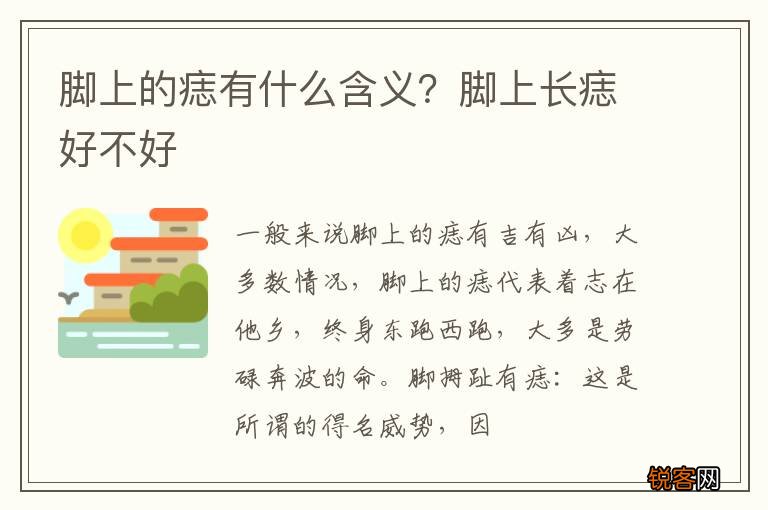 脚上的痣有什么含义？脚上长痣好不好

一般来说脚上的痣有吉有凶，大多数情况，脚上的痣代表着志在他乡，终身东跑西跑，大多是劳碌奔波的命。脚拇趾有痣：这是所谓的得名威势，因

锐客网